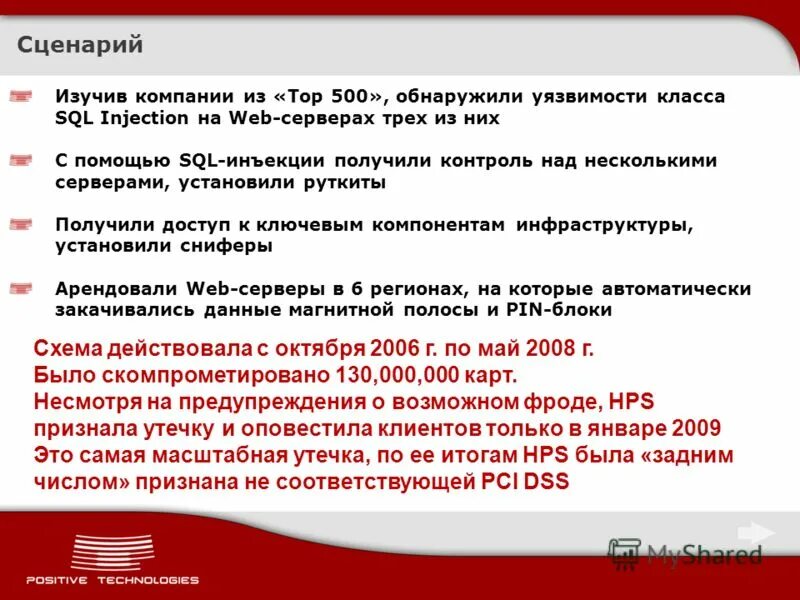 Сценарий

Изучив компании из «Top 500», обнаружили уязвимости класса SQL Injection на Web-серверах трех из них

С помощью SQL-инъекции получили контроль над несколькими серверами, установили руткиты

Получили доступ к ключевым компонентам инфраструктуры, установили сниферы

Арендовали Web-серверы в 6 регионах, на которые автоматически закачивались данные магнитной полосы и PIN-блоки

Схема действовала с октября 2006 г. по май 2008 г.
Было скомпрометировано 130,000,000 карт.
Несмотря на предупреждения о возможном фроде, HPS признала утечку и оповестила клиентов только в январе 2009
Это самая масштабная утечка, по ее итогам HPS была «задним числом» признана не соответствующей PCI DSS

POSITIVE TECHNOLOGIES

MyShared